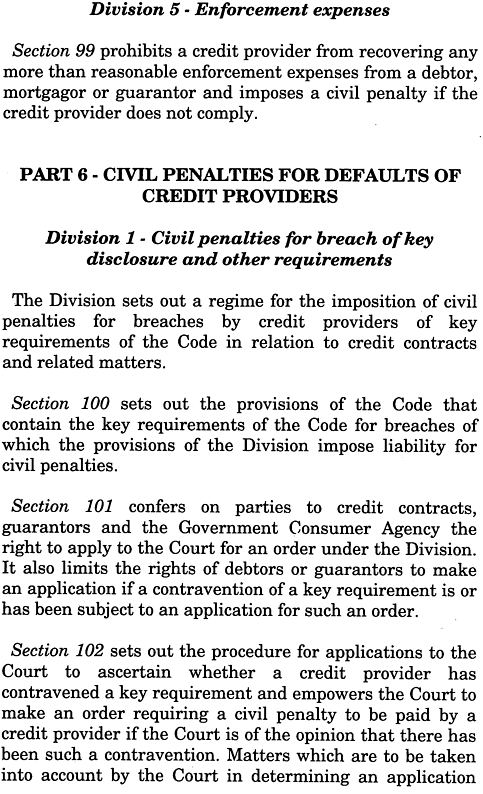 Division 5 - Enforcement expenses

Section 99 prohibits a credit provider from recovering any more than reasonable enforcement expenses from a debtor, mortgagor or guarantor and imposes a civil penalty if the credit provider does not comply.

PART 6 - CIVIL PENALTIES FOR DEFAULTS OF CREDIT PROVIDERS

Division 1 - Civil penalties for breach of key disclosure and other requirements

The Division sets out a regime for the imposition of civil penalties for breaches by credit providers of key requirements of the Code in relation to credit contracts and related matters.

Section 100 sets out the provisions of the Code that contain the key requirements of the Code for breaches of which the provisions of the Division impose liability for civil penalties.

Section 101 confers on parties to credit contracts, guarantors and the Government Consumer Agency the right to apply to the Court for an order under the Division. It also limits the rights of debtors or guarantors to make an application if a contravention of a key requirement is or has been subject to an application for such an order.

Section 102 sets out the procedure for applications to the Court to ascertain whether a credit provider has contravened a key requirement and empowers the Court to make an order requiring a civil penalty to be paid by a credit provider if the Court is of the opinion that there has been such a contravention. Matters which are to be taken into account by the Court in determining an application